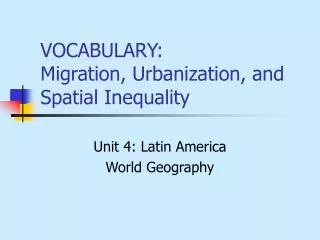 VOCABULARY:
Migration, Urbanization, and Spatial Inequality

Unit 4: Latin America
World Geography